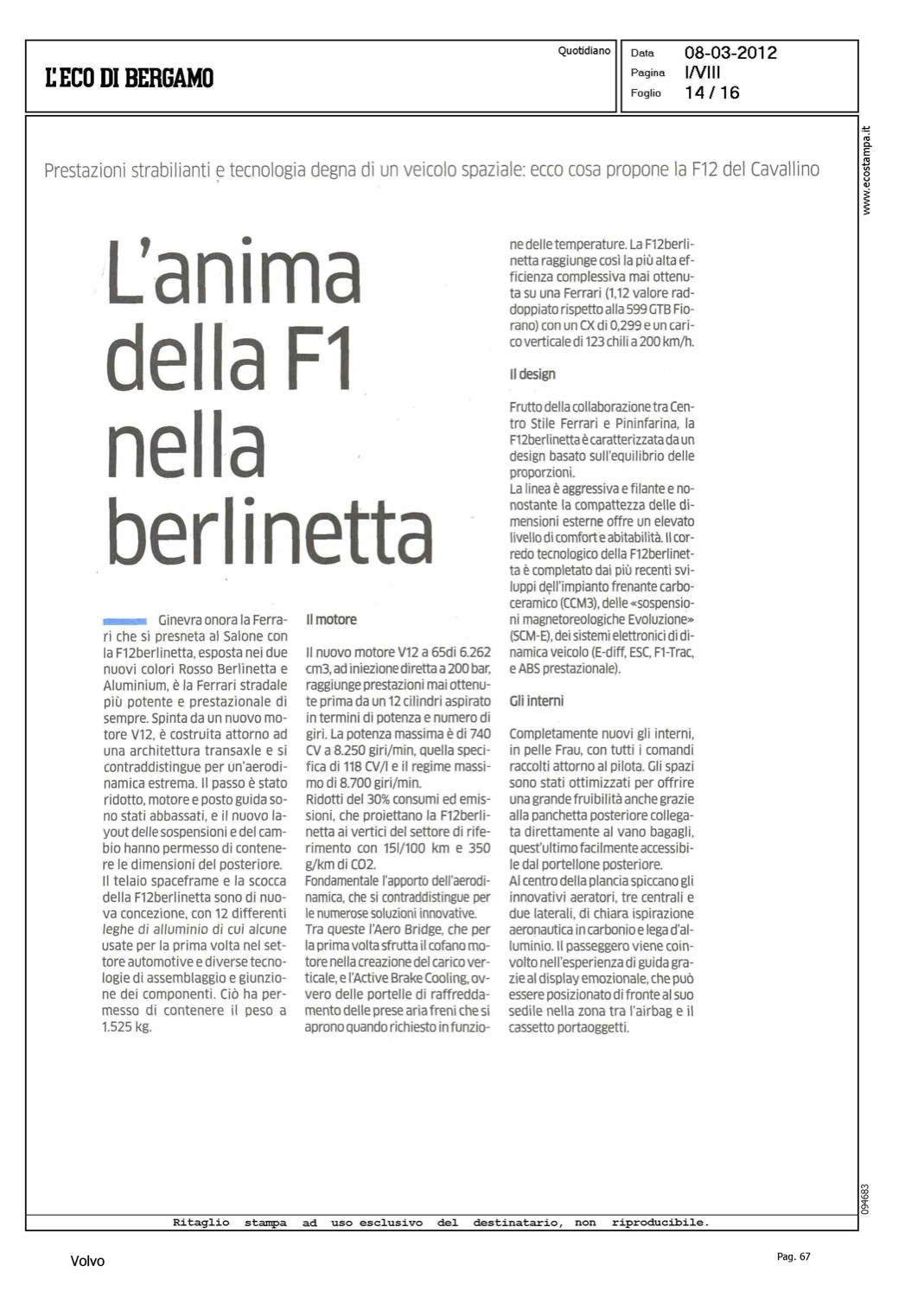 L'ECO DI BERGAMO

Quotidiano

Data 08-03-2012
Pagina I/VIII
Foglio 14 / 16

www.ecostampa.it

Prestazioni strabilianti e tecnologia degna di un veicolo spaziale: ecco cosa propone la F12 del Cavallino

L'anima della F1 nella berlinetta

Ginevra onora la Ferrari che si presneta al Salone con la F12berlinetta, esposta nei due nuovi colori Rosso Berlinetta e Aluminium, è la Ferrari stradale più potente e prestazionale di sempre. Spinta da un nuovo motore V12, è costruita attorno ad una architettura transaxle e si contraddistingue per un'aerodinamica estrema. Il passo è stato ridotto, motore e posto guida sono stati abbassati, e il nuovo layout delle sospensioni e del cambio hanno permesso di contenere le dimensioni del posteriore.
Il telaio spaceframe e la scocca della F12berlinetta sono di nuova concezione, con 12 differenti leghe di alluminio di cui alcune usate per la prima volta nel settore automotive e diverse tecnologie di assemblaggio e giunzione dei componenti. Ciò ha permesso di contenere il peso a 1.525 kg.

Il motore

Il nuovo motore V12 a 65di 6.262 cm3, ad iniezione diretta a 200 bar, raggiunge prestazioni mai ottenute prima da un 12 cilindri aspirato in termini di potenza e numero di giri. La potenza massima è di 740 CV a 8.250 giri/min, quella specifica di 118 CV/l e il regime massimo di 8.700 giri/min.
Ridotti del 30% consumi ed emissioni, che proiettano la F12berlinetta ai vertici del settore di riferimento con 15l/100 km e 350 g/km di CO2.
Fondamentale l'apporto dell'aerodinamica, che si contraddistingue per le numerose soluzioni innovative.
Tra queste l'Aero Bridge, che per la prima volta sfrutta il cofano motore nella creazione del carico verticale, e l'Active Brake Cooling, ovvero delle portelle di raffreddamento delle prese aria freni che si aprono quando richiesto in funzione delle temperature. La F12berlinetta raggiunge così la più alta efficienza complessiva mai ottenuta su una Ferrari (1,12 valore raddoppiato rispetto alla 599 GTB Fiorano) con un CX di 0,299 e un carico verticale di 123 chili a 200 km/h.

Il design

Frutto della collaborazione tra Centro Stile Ferrari e Pininfarina, la F12berlinetta è caratterizzata da un design basato sull'equilibrio delle proporzioni.
La linea è aggressiva e filante e nonostante la compattezza delle dimensioni esterne offre un elevato livello di comfort e abitabilità. Il corredo tecnologico della F12berlinetta è completato dai più recenti sviluppi dell'impianto frenante carboceramico (CCM3), delle «sospensioni magnetoreologiche Evoluzione» (SCM-E), dei sistemi elettronici di dinamica veicolo (E-diff, ESC, F1-Trac, e ABS prestazionale).

Gli interni

Completamente nuovi gli interni, in pelle Frau, con tutti i comandi raccolti attorno al pilota. Gli spazi sono stati ottimizzati per offrire una grande fruibilità anche grazie alla panchetta posteriore collegata direttamente al vano bagagli, quest'ultimo facilmente accessibile dal portellone posteriore.
Al centro della plancia spiccano gli innovativi aeratori, tre centrali e due laterali, di chiara ispirazione aeronautica in carbonio e lega d'alluminio. Il passeggero viene coinvolto nell'esperienza di guida grazie al display emozionale, che può essere posizionato di fronte al suo sedile nella zona tra l'airbag e il cassetto portaoggetti.

094683

Ritaglio stampa ad uso esclusivo del destinatario, non riproducibile.

Volvo

Pag. 67